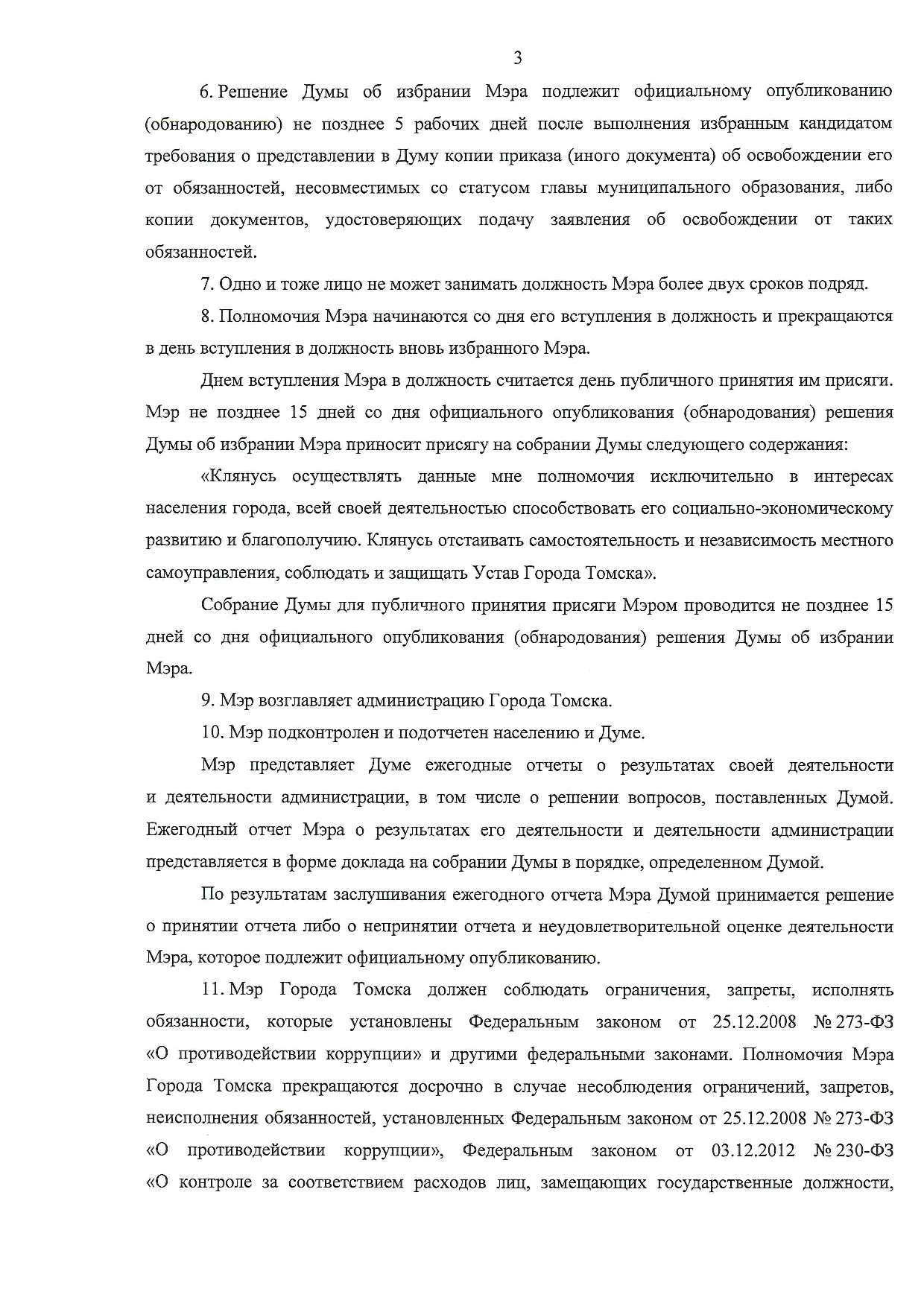 3

6. Решение Думы об избрании Мэра подлежит официальному опубликованию (обнародованию) не позднее 5 рабочих дней после выполнения избранным кандидатом требования о представлении в Думу копии приказа (иного документа) об освобождении его от обязанностей, несовместимых со статусом главы муниципального образования, либо копии документов, удостоверяющих подачу заявления об освобождении от таких обязанностей.

7. Одно и тоже лицо не может занимать должность Мэра более двух сроков подряд.

8. Полномочия Мэра начинаются со дня его вступления в должность и прекращаются в день вступления в должность вновь избранного Мэра.

Днем вступления Мэра в должность считается день публичного принятия им присяги. Мэр не позднее 15 дней со дня официального опубликования (обнародования) решения Думы об избрании Мэра приносит присягу на собрании Думы следующего содержания:

«Клянусь осуществлять данные мне полномочия исключительно в интересах населения города, всей своей деятельностью способствовать его социально-экономическому развитию и благополучию. Клянусь отстаивать самостоятельность и независимость местного самоуправления, соблюдать и защищать Устав Города Томска».

Собрание Думы для публичного принятия присяги Мэром проводится не позднее 15 дней со дня официального опубликования (обнародования) решения Думы об избрании Мэра.

9. Мэр возглавляет администрацию Города Томска.

10. Мэр подконтролен и подотчетен населению и Думе.

Мэр представляет Думе ежегодные отчеты о результатах своей деятельности и деятельности администрации, в том числе о решении вопросов, поставленных Думой. Ежегодный отчет Мэра о результатах его деятельности и деятельности администрации представляется в форме доклада на собрании Думы в порядке, определенном Думой.

По результатам заслушивания ежегодного отчета Мэра Думой принимается решение о принятии отчета либо о непринятии отчета и неудовлетворительной оценке деятельности Мэра, которое подлежит официальному опубликованию.

11. Мэр Города Томска должен соблюдать ограничения, запреты, исполнять обязанности, которые установлены Федеральным законом от 25.12.2008 № 273-ФЗ «О противодействии коррупции» и другими федеральными законами. Полномочия Мэра Города Томска прекращаются досрочно в случае несоблюдения ограничений, запретов, неисполнения обязанностей, установленных Федеральным законом от 25.12.2008 № 273-ФЗ «О противодействии коррупции», Федеральным законом от 03.12.2012 № 230-ФЗ «О контроле за соответствием расходов лиц, замещающих государственные должности,